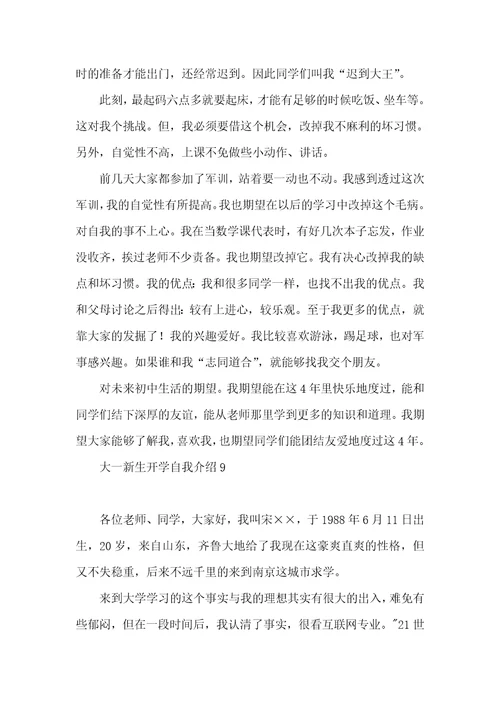 时的准备才能出门，还经常迟到。因此同学们叫我“迟到大王”。

此刻，最起码六点多就要起床，才能有足够的时候吃饭、坐车等。这对我个挑战。但，我必须要借这个机会，改掉我不麻利的坏习惯。另外，自觉性不高，上课不免做些小动作、讲话。

前几天大家都参加了军训，站着要一动也不动。我感到透过这次军训，我的自觉性有所提高。我也期望在以后的学习中改掉这个毛病。对自我的事不上心。我在当数学课代表时，有好几次本子忘发，作业没收齐，挨过老师不少责备。我也期望改掉它。我有决心改掉我的缺点和坏习惯。我的优点：我和很多同学一样，也找不出我的优点。我和父母讨论之后得出：较有上进心，较乐观。至于我更多的优点，就靠大家的发掘了！我的兴趣爱好。我比较喜欢游泳，踢足球，也对军事感兴趣。如果谁和我“志同道合”，就能够找我交个朋友。

对未来初中生活的期望。我期望能在这4年里快乐地度过，能和同学们结下深厚的友谊，能从老师那里学到更多的知识和道理。我期望大家能够了解我，喜欢我，也期望同学们能团结友爱地度过这4年。

大一新生开学自我介绍9

各位老师、同学，大家好，我叫宋××，于1988年6月11日出生，20岁，来自山东，齐鲁大地给了我现在这豪爽直爽的性格，但又不失稳重，后来不远千里的来到南京这城市求学。

来到大学学习的这个事实与我的理想其实有很大的出入，难免有些郁闷，但在一段时间后，我认清了事实，很看互联网专业。"21世